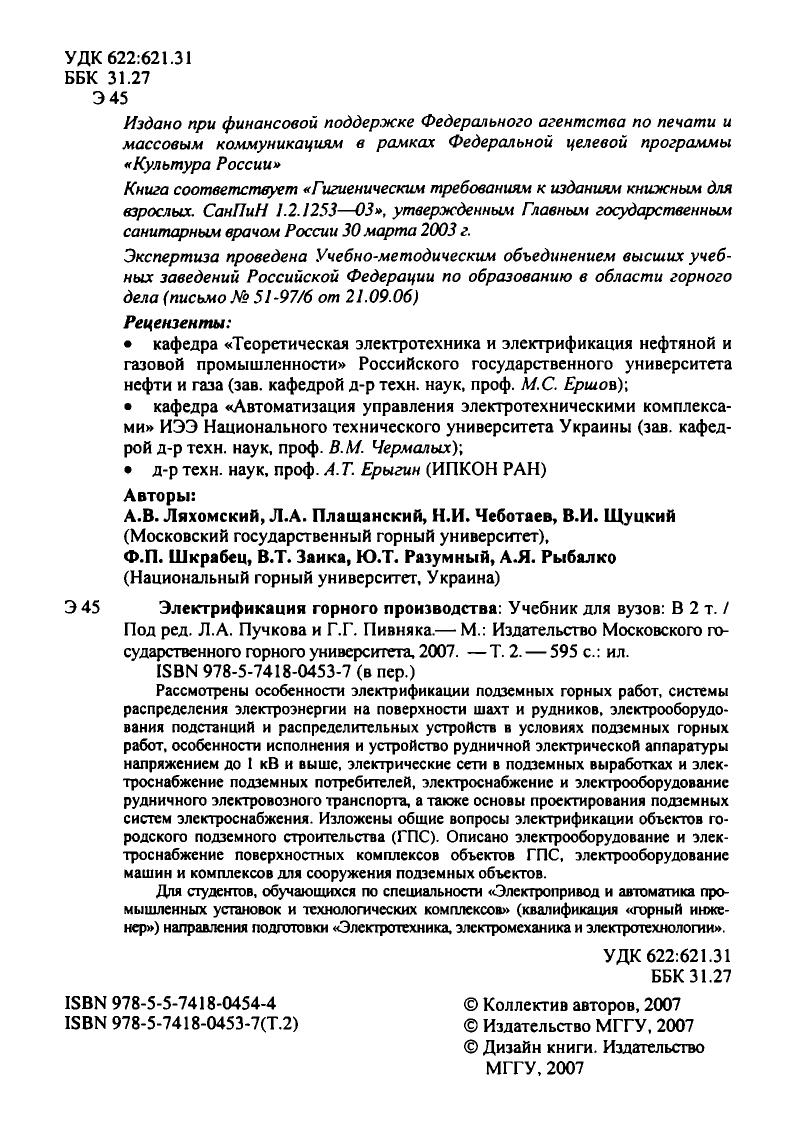 УДК 622:621.31
ББК 31.27
Э 45

Издано при финансовой поддержке Федерального агентства по печати и массовым коммуникациям в рамках Федеральной целевой программы «Культура России»

Книга соответствует «Гигиеническим требованиям к изданиям книжным для взрослых. СанПиН 1.2.1253—03», утвержденным Главным государственным санитарным врачом России 30 марта 2003 г.

Экспертиза проведена Учебно-методическим объединением высших учебных заведений Российской Федерации по образованию в области горного дела (письмо № 51-97/6 от 21.09.06)

Рецензенты:
• кафедра «Теоретическая электротехника и электрификация нефтяной и газовой промышленности» Российского государственного университета нефти и газа (зав. кафедрой д-р техн. наук, проф. М.С. Ершов);
• кафедра «Автоматизация управления электротехническими комплексами» ИЭЭ Национального технического университета Украины (зав. кафедрой д-р техн. наук, проф. В.М. Чермалых);
• д-р техн. наук, проф. А.Т. Ерыгин (ИПКОН РАН)

Авторы:
А.В. Ляхомский, Л.А. Плащанский, Н.И. Чеботаев, В.И. Щуцкий (Московский государственный горный университет),
Ф.П. Шкрабец, В.Т. Заика, Ю.Т. Разумный, А.Я. Рыбалко (Национальный горный университет, Украина)

Э 45 Электрификация горного производства: Учебник для вузов: В 2 т. / Под ред. Л.А. Пучкова и Г.Г. Пивняка.— М.: Издательство Московского государственного горного университета, 2007. — Т. 2. — 595 с.: ил.
ISBN 978-5-7418-0453-7 (в пер.)

Рассмотрены особенности электрификации подземных горных работ, системы распределения электроэнергии на поверхности шахт и рудников, электрооборудования подстанций и распределительных устройств в условиях подземных горных работ, особенности исполнения и устройство рудничной электрической аппаратуры напряжением до 1 кВ и выше, электрические сети в подземных выработках и электроснабжение подземных потребителей, электроснабжение и электрооборудование рудничного электровозного транспорта, а также основы проектирования подземных систем электроснабжения. Изложены общие вопросы электрификации объектов городского подземного строительства (ГПС). Описано электрооборудование и электроснабжение поверхностных комплексов объектов ГПС, электрооборудование машин и комплексов для сооружения подземных объектов.

Для студентов, обучающихся по специальности «Электропривод и автоматика промышленных установок и технологических комплексов» (квалификация «горный инженер») направления подготовки «Электротехника, электромеханика и электротехнологии».

УДК 622:621.31
ББК 31.27

ISBN 978-5-5-7418-0454-4
ISBN 978-5-7418-0453-7(Т.2)

© Коллектив авторов, 2007
© Издательство МГГУ, 2007
© Дизайн книги. Издательство МГГУ, 2007